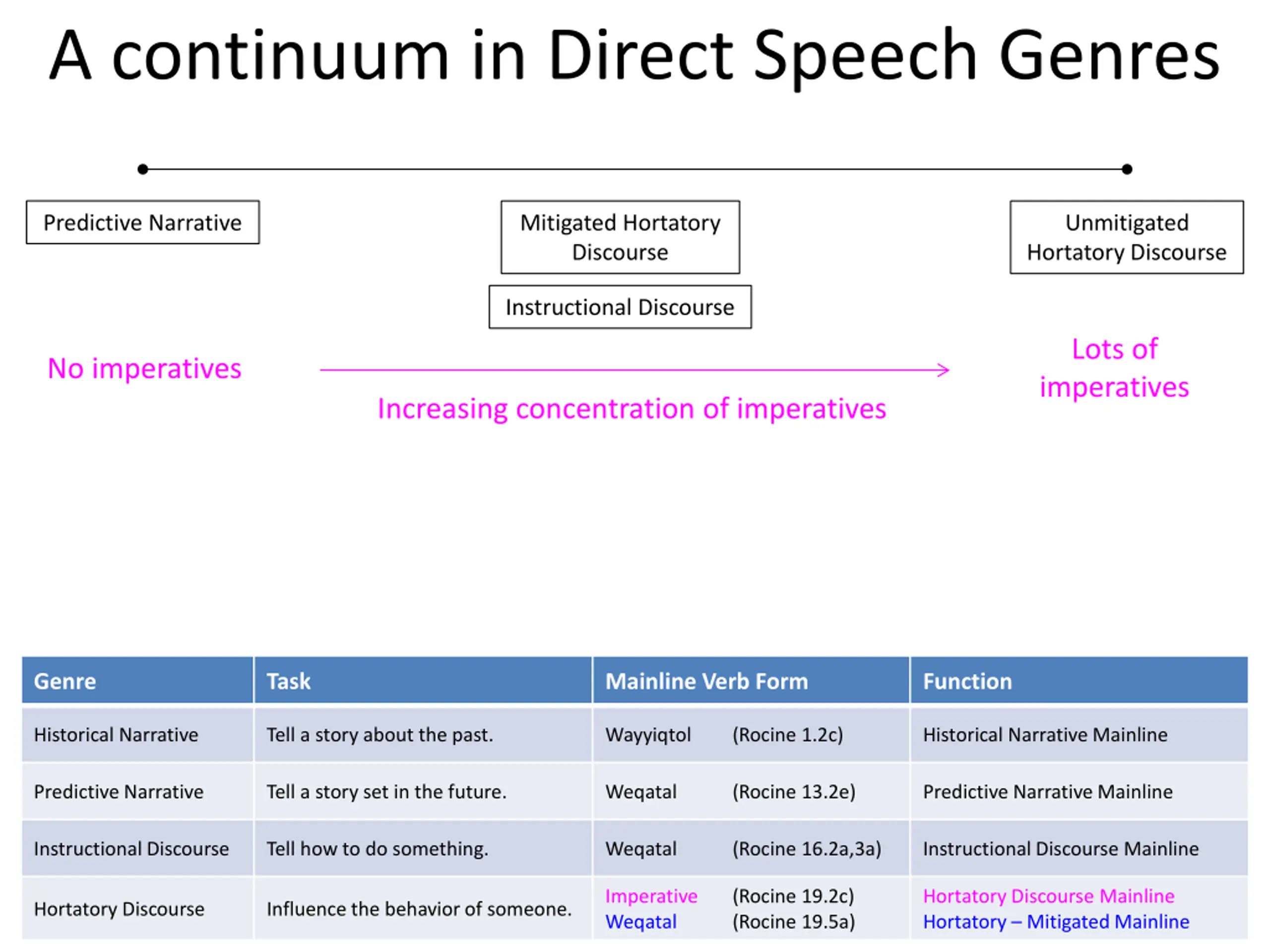 A continuum in Direct Speech Genres

Predictive Narrative

Mitigated Hortatory Discourse

Instructional Discourse

Unmitigated Hortatory Discourse

No imperatives

Increasing concentration of imperatives

Lots of imperatives

| Genre | Task | Mainline Verb Form | Function |
|---|---|---|---|
| Historical Narrative | Tell a story about the past. | Wayyiqtol (Rocine 1.2c) | Historical Narrative Mainline |
| Predictive Narrative | Tell a story set in the future. | Weqatal (Rocine 13.2e) | Predictive Narrative Mainline |
| Instructional Discourse | Tell how to do something. | Weqatal (Rocine 16.2a,3a) | Instructional Discourse Mainline |
| Hortatory Discourse | Influence the behavior of someone. | Imperative (Rocine 19.2c) Weqatal (Rocine 19.5a) | Hortatory Discourse Mainline Hortatory – Mitigated Mainline |